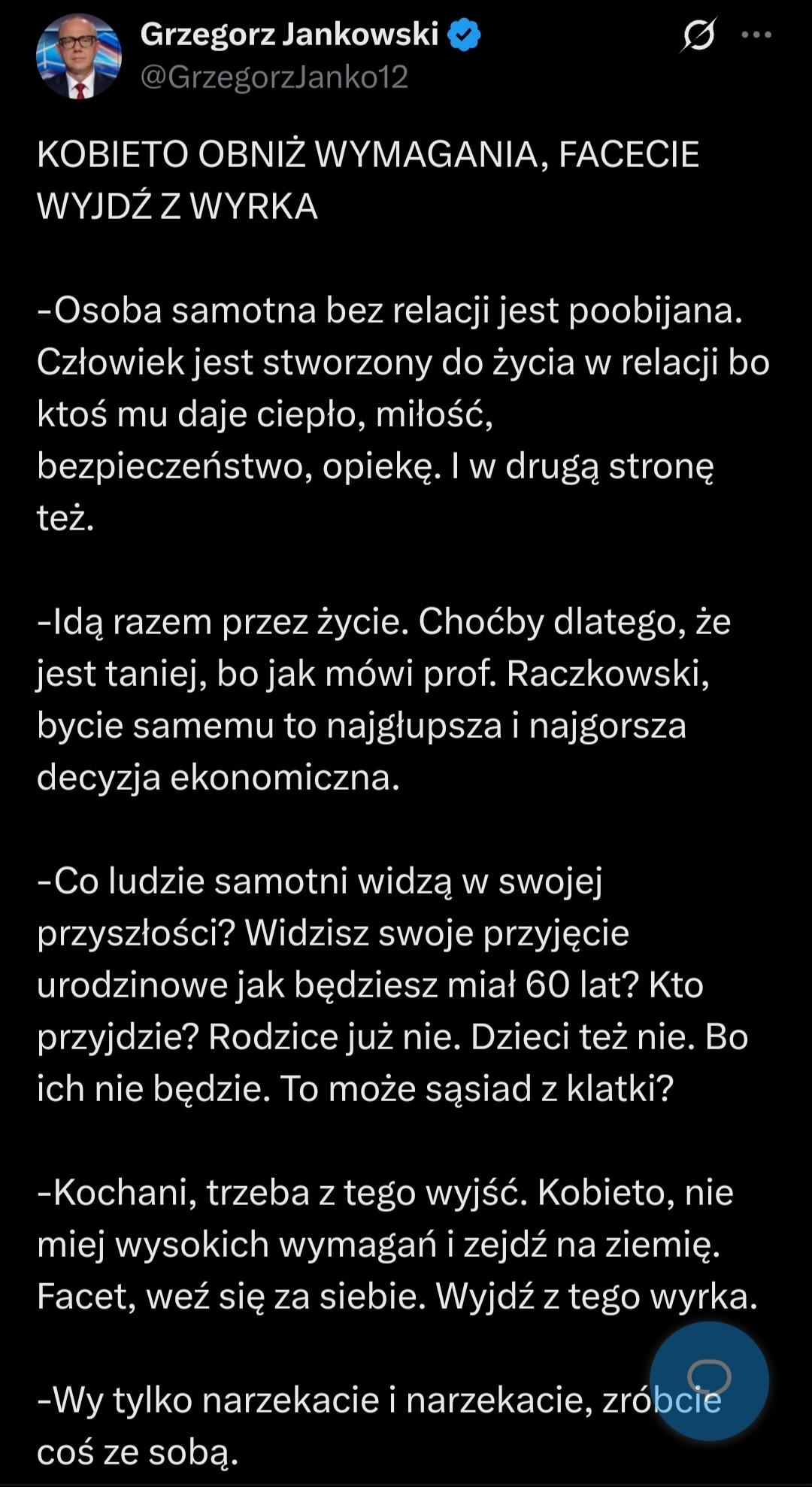 Grzegorz Jankowski
@GrzegorzJanko12

KOBIETO OBNIŻ WYMAGANIA, FACECIE WYJDŹ Z WYRKA

-Osoba samotna bez relacji jest poobijana. Człowiek jest stworzony do życia w relacji bo ktoś mu daje ciepło, miłość, bezpieczeństwo, opiekę. I w drugą stronę też.

-Idą razem przez życie. Choćby dlatego, że jest taniej, bo jak mówi prof. Raczkowski, bycie samemu to najgłupsza i najgorsza decyzja ekonomiczna.

-Co ludzie samotni widzą w swojej przyszłości? Widzisz swoje przyjęcie urodzinowe jak będziesz miał 60 lat? Kto przyjdzie? Rodzice już nie. Dzieci też nie. Bo ich nie będzie. To może sąsiad z klatki?

-Kochani, trzeba z tego wyjść. Kobieto, nie miej wysokich wymagań i zejdź na ziemię. Facet, weź się za siebie. Wyjdź z tego wyrka.

-Wy tylko narzekacie i narzekacie, zróbcie coś ze sobą.